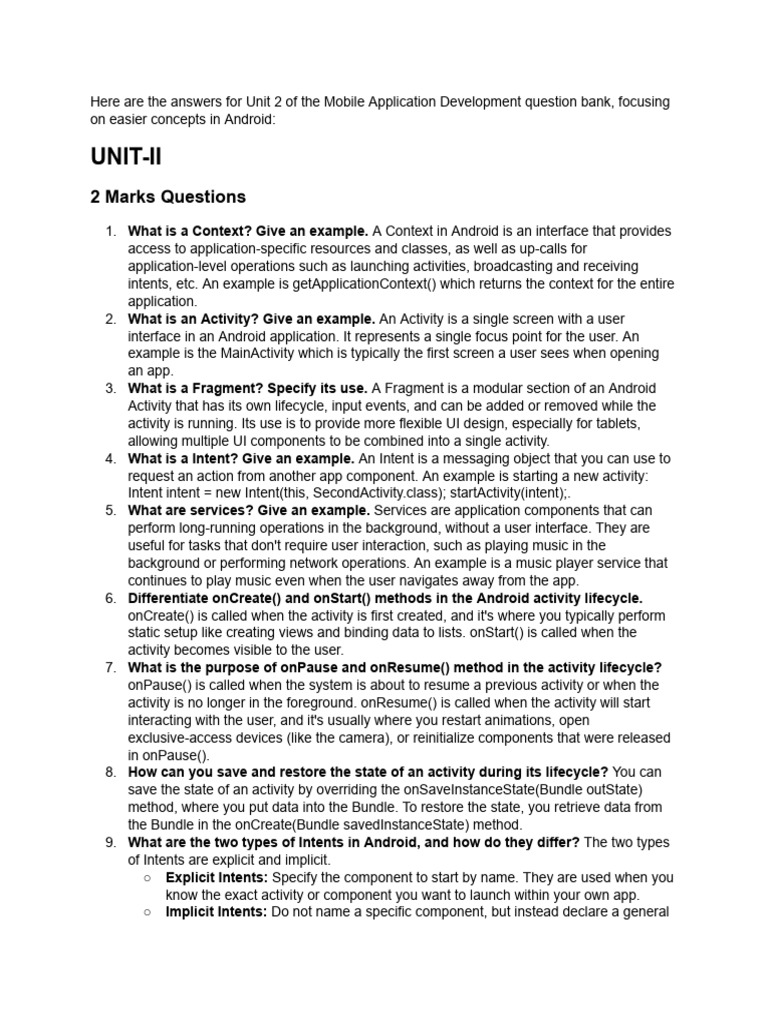 Here are the answers for Unit 2 of the Mobile Application Development question bank, focusing on easier concepts in Android:

UNIT-II

2 Marks Questions

1. What is a Context? Give an example. A Context in Android is an interface that provides access to application-specific resources and classes, as well as up-calls for application-level operations such as launching activities, broadcasting and receiving intents, etc. An example is getApplicationContext() which returns the context for the entire application.
2. What is an Activity? Give an example. An Activity is a single screen with a user interface in an Android application. It represents a single focus point for the user. An example is the MainActivity which is typically the first screen a user sees when opening an app.
3. What is a Fragment? Specify its use. A Fragment is a modular section of an Android Activity that has its own lifecycle, input events, and can be added or removed while the activity is running. Its use is to provide more flexible UI design, especially for tablets, allowing multiple UI components to be combined into a single activity.
4. What is a Intent? Give an example. An Intent is a messaging object that you can use to request an action from another app component. An example is starting a new activity: Intent intent = new Intent(this, SecondActivity.class); startActivity(intent);.
5. What are services? Give an example. Services are application components that can perform long-running operations in the background, without a user interface. They are useful for tasks that don't require user interaction, such as playing music in the background or performing network operations. An example is a music player service that continues to play music even when the user navigates away from the app.
6. Differentiate onCreate() and onStart() methods in the Android activity lifecycle. onCreate() is called when the activity is first created, and it's where you typically perform static setup like creating views and binding data to lists. onStart() is called when the activity becomes visible to the user.
7. What is the purpose of onPause and onResume() method in the activity lifecycle? onPause() is called when the system is about to resume a previous activity or when the activity is no longer in the foreground. onResume() is called when the activity will start interacting with the user, and it's usually where you restart animations, open exclusive-access devices (like the camera), or reinitialize components that were released in onPause().
8. How can you save and restore the state of an activity during its lifecycle? You can save the state of an activity by overriding the onSaveInstanceState(Bundle outState) method, where you put data into the Bundle. To restore the state, you retrieve data from the Bundle in the onCreate(Bundle savedInstanceState) method.
9. What are the two types of Intents in Android, and how do they differ? The two types of Intents are explicit and implicit.
○ Explicit Intents: Specify the component to start by name. They are used when you know the exact activity or component you want to launch within your own app.
○ Implicit Intents: Do not name a specific component, but instead declare a general